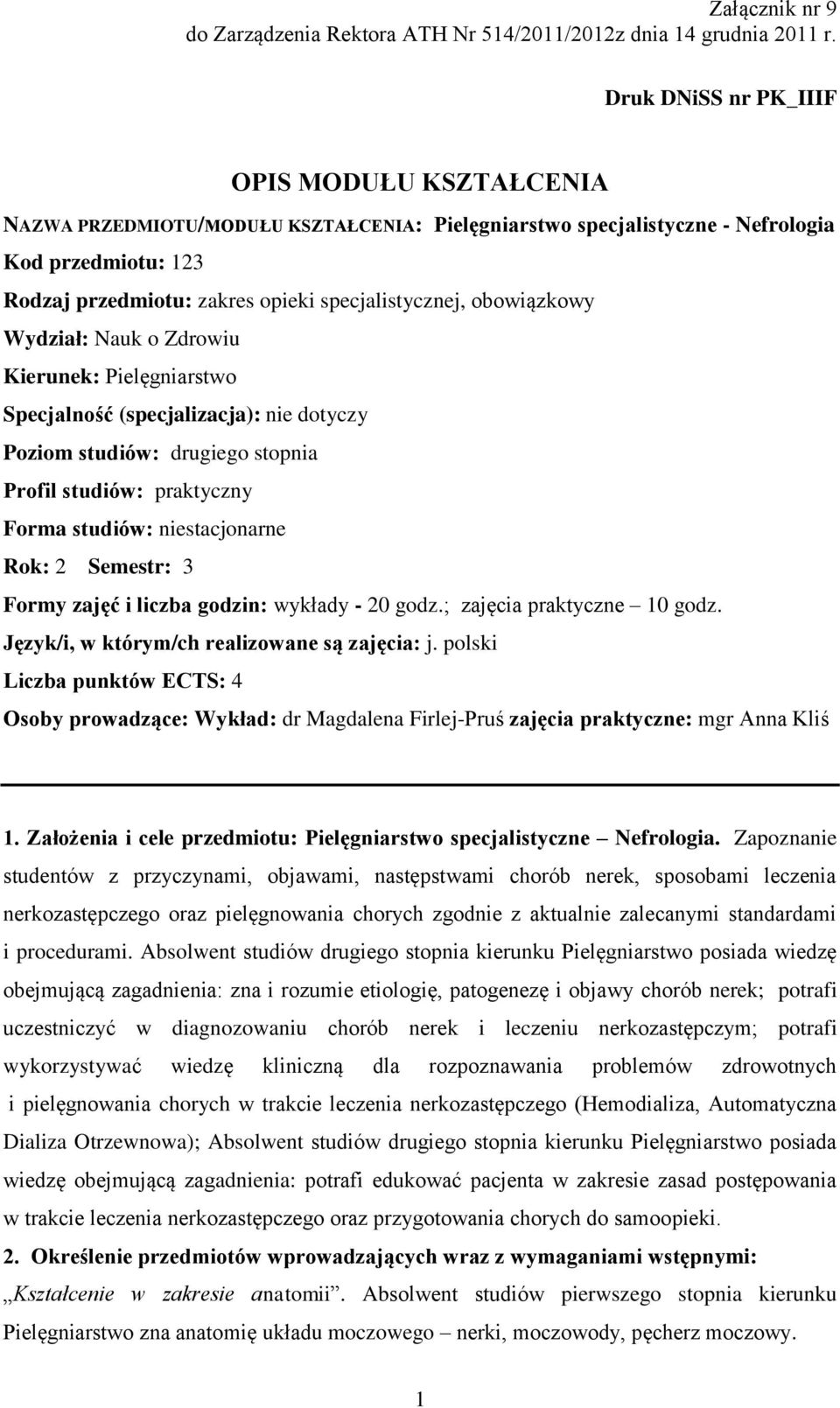 Załącznik nr 9
do Zarządzenia Rektora ATH Nr 514/2011/2012z dnia 14 grudnia 2011 r.

Druk DNiSS nr PK_IIIF

OPIS MODUŁU KSZTAŁCENIA

NAZWA PRZEDMIOTU/MODUŁU KSZTAŁCENIA: Pielęgniarstwo specjalistyczne - Nefrologia
Kod przedmiotu: 123
Rodzaj przedmiotu: zakres opieki specjalistycznej, obowiązkowy
Wydział: Nauk o Zdrowiu
Kierunek: Pielęgniarstwo
Specjalność (specjalizacja): nie dotyczy
Poziom studiów: drugiego stopnia
Profil studiów: praktyczny
Forma studiów: niestacjonarne
Rok: 2 Semestr: 3
Formy zajęć i liczba godzin: wykłady - 20 godz.; zajęcia praktyczne – 10 godz.
Język/i, w którym/ch realizowane są zajęcia: j. polski
Liczba punktów ECTS: 4
Osoby prowadzące: Wykład: dr Magdalena Firlej-Pruś zajęcia praktyczne: mgr Anna Kliś

1. Założenia i cele przedmiotu: Pielęgniarstwo specjalistyczne – Nefrologia. Zapoznanie studentów z przyczynami, objawami, następstwami chorób nerek, sposobami leczenia nerkozastępczego oraz pielęgnowania chorych zgodnie z aktualnie zalecanymi standardami i procedurami. Absolwent studiów drugiego stopnia kierunku Pielęgniarstwo posiada wiedzę obejmującą zagadnienia: zna i rozumie etiologię, patogenezę i objawy chorób nerek; potrafi uczestniczyć w diagnozowaniu chorób nerek i leczeniu nerkozastępczym; potrafi wykorzystywać wiedzę kliniczną dla rozpoznawania problemów zdrowotnych i pielęgnowania chorych w trakcie leczenia nerkozastępczego (Hemodializa, Automatyczna Dializa Otrzewnowa); Absolwent studiów drugiego stopnia kierunku Pielęgniarstwo posiada wiedzę obejmującą zagadnienia: potrafi edukować pacjenta w zakresie zasad postępowania w trakcie leczenia nerkozastępczego oraz przygotowania chorych do samoopieki.
2. Określenie przedmiotów wprowadzających wraz z wymaganiami wstępnymi: „Kształcenie w zakresie anatomii”. Absolwent studiów pierwszego stopnia kierunku Pielęgniarstwo zna anatomię układu moczowego – nerki, moczowody, pęcherz moczowy.

1